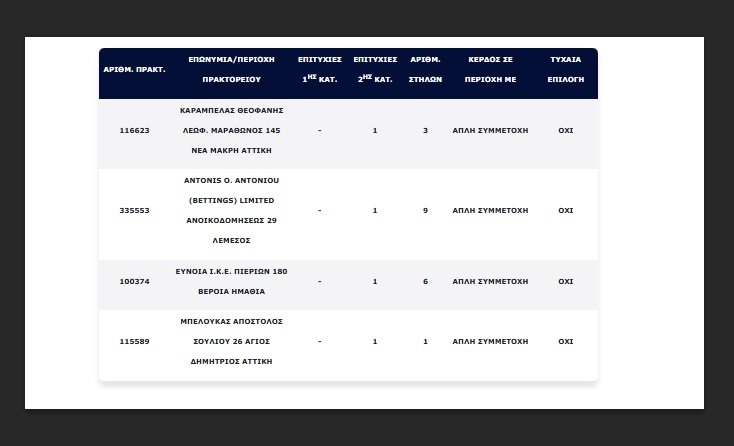 | ΑΡΙΘΜ. ΠΡΑΚΤ. | ΕΠΩΝΥΜΙΑ/ΠΕΡΙΟΧΗ ΠΡΑΚΤΟΡΕΙΟΥ | ΕΠΙΤΥΧΙΕΣ $1^{ΗΣ}$ ΚΑΤ. | ΕΠΙΤΥΧΙΕΣ $2^{ΗΣ}$ ΚΑΤ. | ΑΡΙΘΜ. ΣΤΗΛΩΝ | ΚΕΡΔΟΣ ΣΕ ΠΕΡΙΟΧΗ ΜΕ | ΤΥΧΑΙΑ ΕΠΙΛΟΓΗ |
|---|---|---|---|---|---|---|
| 116623 | ΚΑΡΑΜΠΕΛΑΣ ΘΕΟΦΑΝΗΣ ΛΕΩΦ. ΜΑΡΑΘΩΝΟΣ 145 ΝΕΑ ΜΑΚΡΗ ΑΤΤΙΚΗ | - | 1 | 3 | ΑΠΛΗ ΣΥΜΜΕΤΟΧΗ | ΟΧΙ |
| 335553 | ANTONIS O. ANTONIOU (BETTINGS) LIMITED ΑΝΟΙΚΟΔΟΜΗΣΕΩΣ 29 ΛΕΜΕΣΟΣ | - | 1 | 9 | ΑΠΛΗ ΣΥΜΜΕΤΟΧΗ | ΟΧΙ |
| 100374 | ΕΥΝΟΙΑ Ι.Κ.Ε. ΠΙΕΡΙΩΝ 180 ΒΕΡΟΙΑ ΗΜΑΘΙΑ | - | 1 | 6 | ΑΠΛΗ ΣΥΜΜΕΤΟΧΗ | ΟΧΙ |
| 115589 | ΜΠΕΛΟΥΚΑΣ ΑΠΟΣΤΟΛΟΣ ΣΟΥΛΙΟΥ 26 ΑΓΙΟΣ ΔΗΜΗΤΡΙΟΣ ΑΤΤΙΚΗ | - | 1 | 1 | ΑΠΛΗ ΣΥΜΜΕΤΟΧΗ | ΟΧΙ |